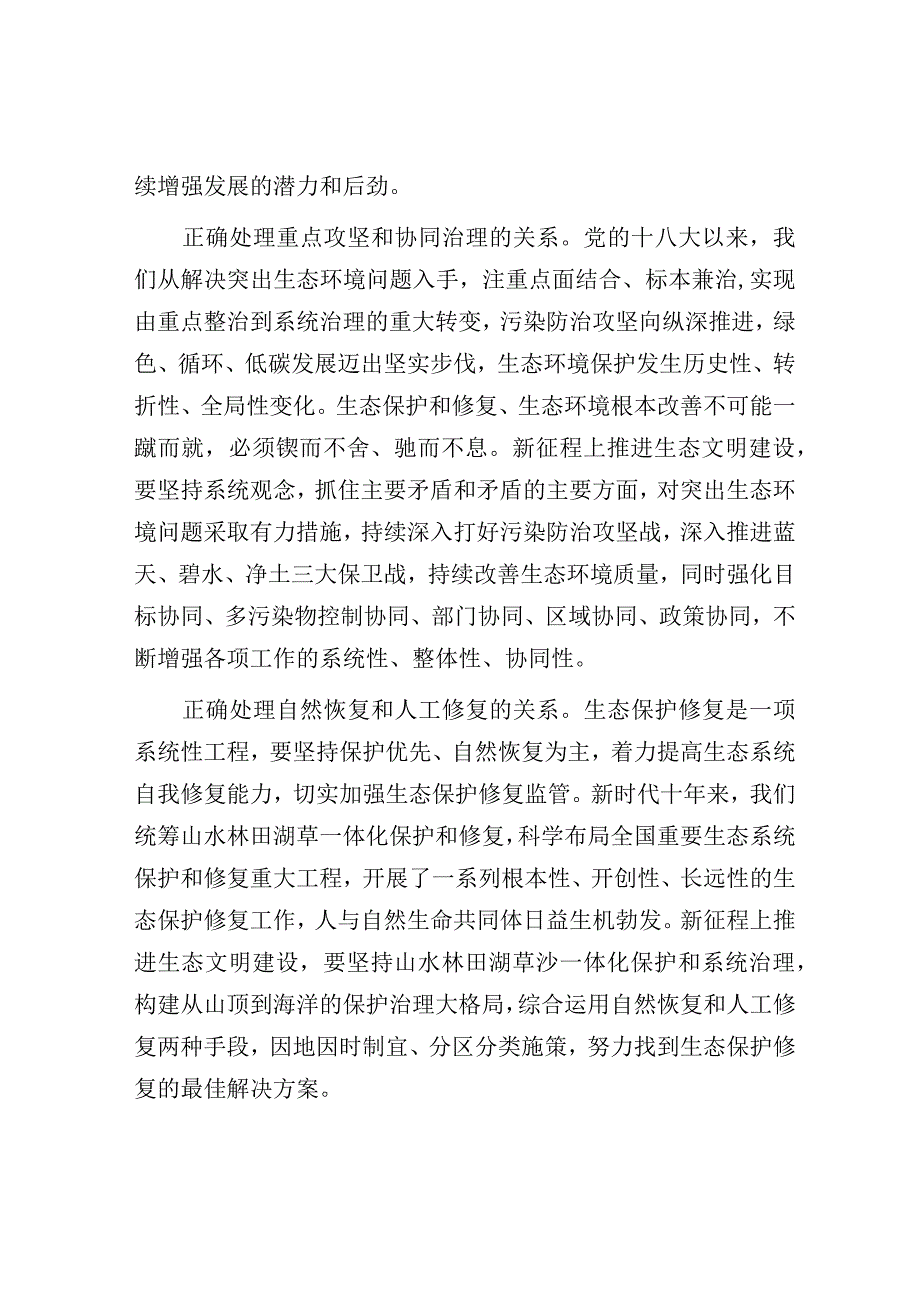 续增强发展的潜力和后劲。

正确处理重点攻坚和协同治理的关系。党的十八大以来，我们从解决突出生态环境问题入手，注重点面结合、标本兼治，实现由重点整治到系统治理的重大转变，污染防治攻坚向纵深推进，绿色、循环、低碳发展迈出坚实步伐，生态环境保护发生历史性、转折性、全局性变化。生态保护和修复、生态环境根本改善不可能一蹴而就，必须锲而不舍、驰而不息。新征程上推进生态文明建设，要坚持系统观念，抓住主要矛盾和矛盾的主要方面，对突出生态环境问题采取有力措施，持续深入打好污染防治攻坚战，深入推进蓝天、碧水、净土三大保卫战，持续改善生态环境质量，同时强化目标协同、多污染物控制协同、部门协同、区域协同、政策协同，不断增强各项工作的系统性、整体性、协同性。

正确处理自然恢复和人工修复的关系。生态保护修复是一项系统性工程，要坚持保护优先、自然恢复为主，着力提高生态系统自我修复能力，切实加强生态保护修复监管。新时代十年来，我们统筹山水林田湖草一体化保护和修复，科学布局全国重要生态系统保护和修复重大工程，开展了一系列根本性、开创性、长远性的生态保护修复工作，人与自然生命共同体日益生机勃发。新征程上推进生态文明建设，要坚持山水林田湖草沙一体化保护和系统治理，构建从山顶到海洋的保护治理大格局，综合运用自然恢复和人工修复两种手段，因地因时制宜、分区分类施策，努力找到生态保护修复的最佳解决方案。